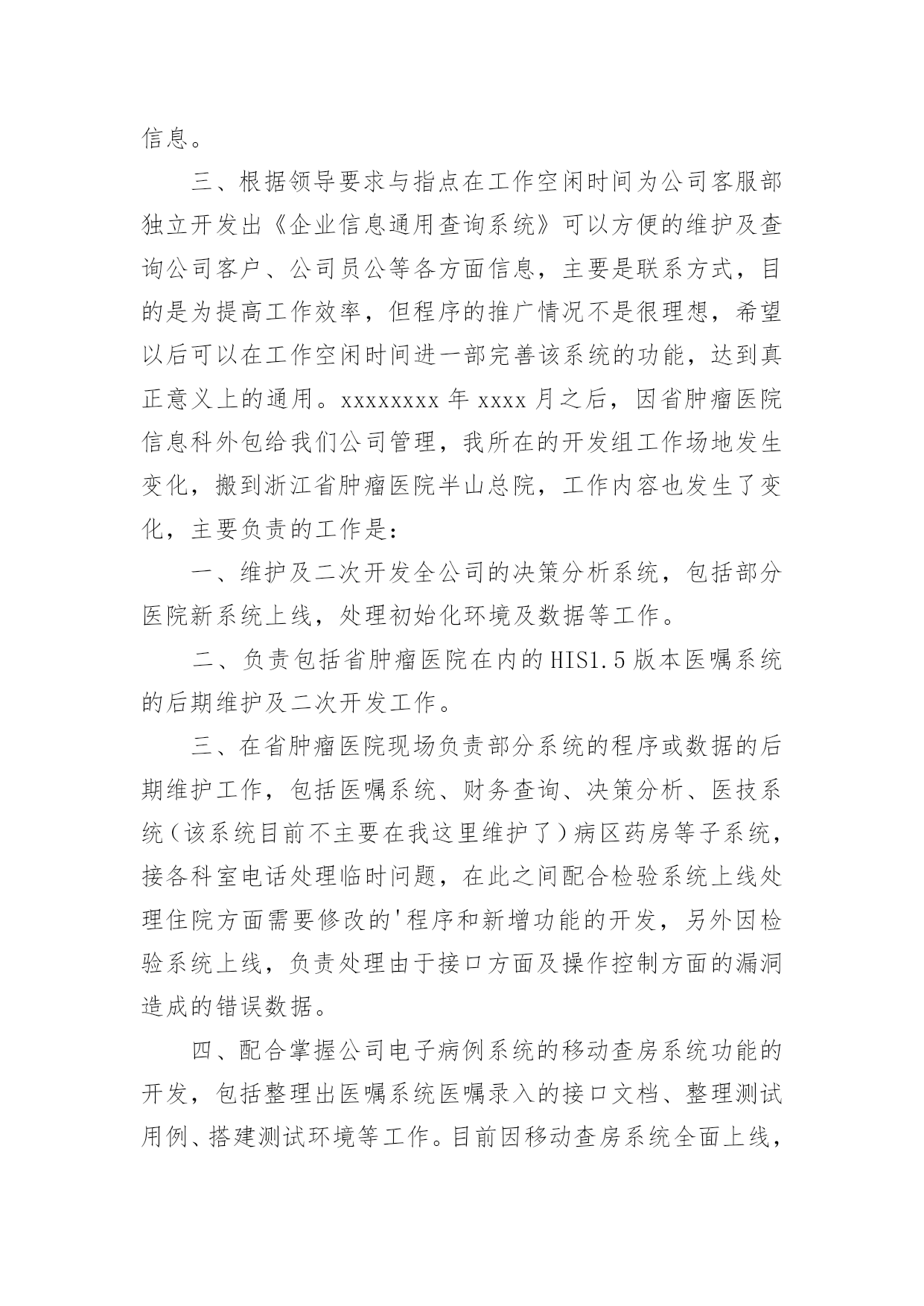 信息。

三、根据领导要求与指点在工作空闲时间为公司客服部独立开发出《企业信息通用查询系统》可以方便的维护及查询公司客户、公司员公等各方面信息，主要是联系方式，目的是为提高工作效率，但程序的推广情况不是很理想，希望以后可以在工作空闲时间进一部完善该系统的功能，达到真正意义上的通用。xxxxxxxx 年 xxxx 月之后，因省肿瘤医院信息科外包给我们公司管理，我所在的开发组工作场地发生变化，搬到浙江省肿瘤医院半山总院，工作内容也发生了变化，主要负责的工作是：

一、维护及二次开发全公司的决策分析系统，包括部分医院新系统上线，处理初始化环境及数据等工作。

二、负责包括省肿瘤医院在内的 HIS1.5 版本医嘱系统的后期维护及二次开发工作。

三、在省肿瘤医院现场负责部分系统的程序或数据的后期维护工作，包括医嘱系统、财务查询、决策分析、医技系统（该系统目前不主要在我这里维护了）病区药房等子系统，接各科室电话处理临时问题，在此之间配合检验系统上线处理住院方面需要修改的'程序和新增功能的开发，另外因检验系统上线，负责处理由于接口方面及操作控制方面的漏洞造成的错误数据。

四、配合掌握公司电子病例系统的移动查房系统功能的开发，包括整理出医嘱系统医嘱录入的接口文档、整理测试用例、搭建测试环境等工作。目前因移动查房系统全面上线，